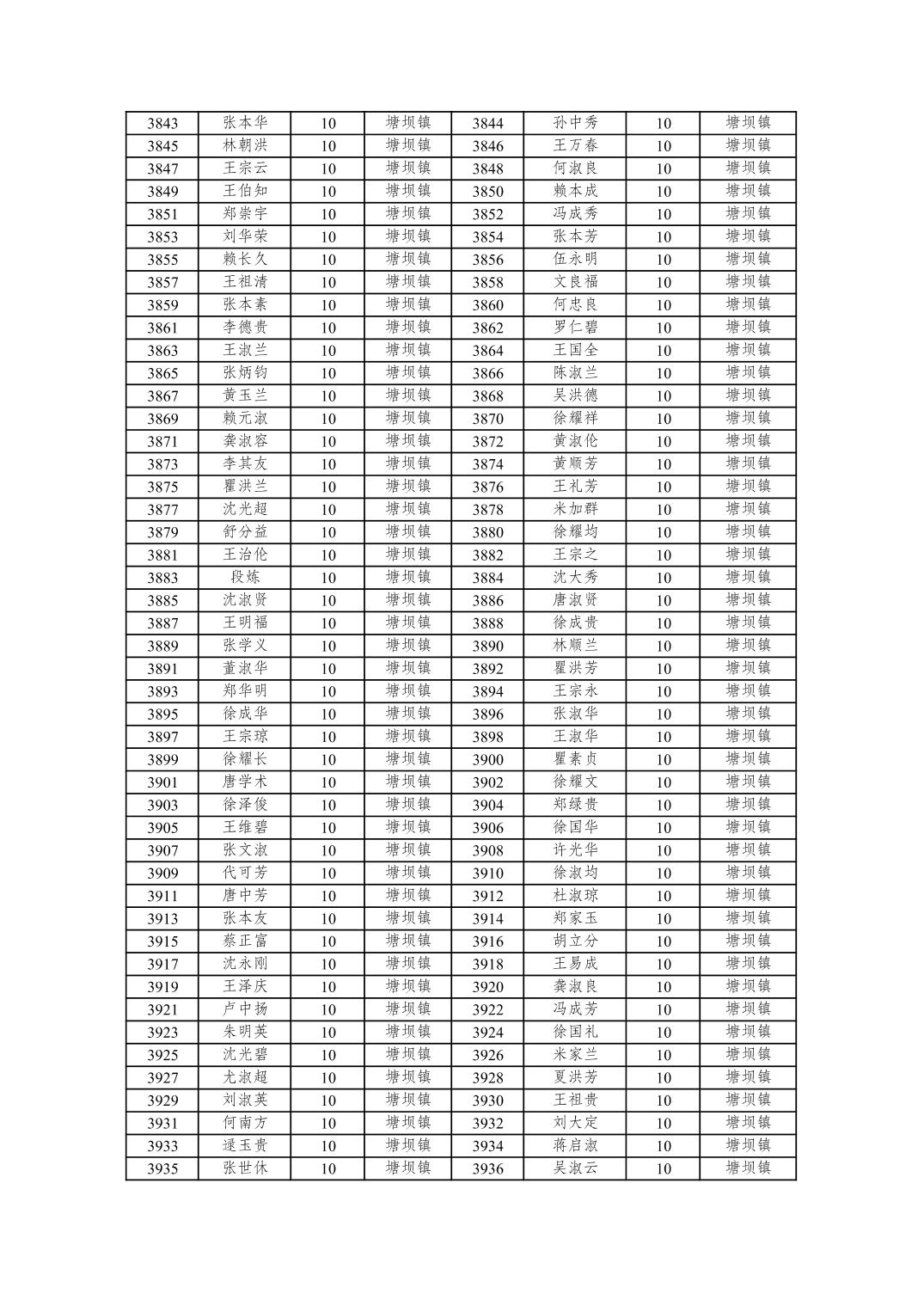 | 3843 | 张本华 | 10 | 塘坝镇 | 3844 | 孙中秀 | 10 | 塘坝镇 |
|---|---|---|---|---|---|---|---|
| 3845 | 林朝洪 | 10 | 塘坝镇 | 3846 | 王万春 | 10 | 塘坝镇 |
| 3847 | 王宗云 | 10 | 塘坝镇 | 3848 | 何淑良 | 10 | 塘坝镇 |
| 3849 | 王伯知 | 10 | 塘坝镇 | 3850 | 赖本成 | 10 | 塘坝镇 |
| 3851 | 郑崇宇 | 10 | 塘坝镇 | 3852 | 冯成秀 | 10 | 塘坝镇 |
| 3853 | 刘华荣 | 10 | 塘坝镇 | 3854 | 张本芳 | 10 | 塘坝镇 |
| 3855 | 赖长久 | 10 | 塘坝镇 | 3856 | 伍永明 | 10 | 塘坝镇 |
| 3857 | 王祖清 | 10 | 塘坝镇 | 3858 | 文良福 | 10 | 塘坝镇 |
| 3859 | 张本素 | 10 | 塘坝镇 | 3860 | 何忠良 | 10 | 塘坝镇 |
| 3861 | 李德贵 | 10 | 塘坝镇 | 3862 | 罗仁碧 | 10 | 塘坝镇 |
| 3863 | 王淑兰 | 10 | 塘坝镇 | 3864 | 王国全 | 10 | 塘坝镇 |
| 3865 | 张炳钧 | 10 | 塘坝镇 | 3866 | 陈淑兰 | 10 | 塘坝镇 |
| 3867 | 黄玉兰 | 10 | 塘坝镇 | 3868 | 吴洪德 | 10 | 塘坝镇 |
| 3869 | 赖元淑 | 10 | 塘坝镇 | 3870 | 徐耀祥 | 10 | 塘坝镇 |
| 3871 | 龚淑容 | 10 | 塘坝镇 | 3872 | 黄淑伦 | 10 | 塘坝镇 |
| 3873 | 李其友 | 10 | 塘坝镇 | 3874 | 黄顺芳 | 10 | 塘坝镇 |
| 3875 | 瞿洪兰 | 10 | 塘坝镇 | 3876 | 王礼芳 | 10 | 塘坝镇 |
| 3877 | 沈光超 | 10 | 塘坝镇 | 3878 | 米加群 | 10 | 塘坝镇 |
| 3879 | 舒分益 | 10 | 塘坝镇 | 3880 | 徐耀均 | 10 | 塘坝镇 |
| 3881 | 王治伦 | 10 | 塘坝镇 | 3882 | 王宗之 | 10 | 塘坝镇 |
| 3883 | 段炼 | 10 | 塘坝镇 | 3884 | 沈大秀 | 10 | 塘坝镇 |
| 3885 | 沈淑贤 | 10 | 塘坝镇 | 3886 | 唐淑贤 | 10 | 塘坝镇 |
| 3887 | 王明福 | 10 | 塘坝镇 | 3888 | 徐成贵 | 10 | 塘坝镇 |
| 3889 | 张学义 | 10 | 塘坝镇 | 3890 | 林顺兰 | 10 | 塘坝镇 |
| 3891 | 董淑华 | 10 | 塘坝镇 | 3892 | 瞿洪芳 | 10 | 塘坝镇 |
| 3893 | 郑华明 | 10 | 塘坝镇 | 3894 | 王宗永 | 10 | 塘坝镇 |
| 3895 | 徐成华 | 10 | 塘坝镇 | 3896 | 张淑华 | 10 | 塘坝镇 |
| 3897 | 王宗琼 | 10 | 塘坝镇 | 3898 | 王淑华 | 10 | 塘坝镇 |
| 3899 | 徐耀长 | 10 | 塘坝镇 | 3900 | 瞿素贞 | 10 | 塘坝镇 |
| 3901 | 唐学术 | 10 | 塘坝镇 | 3902 | 徐耀文 | 10 | 塘坝镇 |
| 3903 | 徐泽俊 | 10 | 塘坝镇 | 3904 | 郑绿贵 | 10 | 塘坝镇 |
| 3905 | 王维碧 | 10 | 塘坝镇 | 3906 | 徐国华 | 10 | 塘坝镇 |
| 3907 | 张文淑 | 10 | 塘坝镇 | 3908 | 许光华 | 10 | 塘坝镇 |
| 3909 | 代可芳 | 10 | 塘坝镇 | 3910 | 徐淑均 | 10 | 塘坝镇 |
| 3911 | 唐中芳 | 10 | 塘坝镇 | 3912 | 杜淑琼 | 10 | 塘坝镇 |
| 3913 | 张本友 | 10 | 塘坝镇 | 3914 | 郑家玉 | 10 | 塘坝镇 |
| 3915 | 蔡正富 | 10 | 塘坝镇 | 3916 | 胡立分 | 10 | 塘坝镇 |
| 3917 | 沈永刚 | 10 | 塘坝镇 | 3918 | 王易成 | 10 | 塘坝镇 |
| 3919 | 王泽庆 | 10 | 塘坝镇 | 3920 | 龚淑良 | 10 | 塘坝镇 |
| 3921 | 卢中扬 | 10 | 塘坝镇 | 3922 | 冯成芳 | 10 | 塘坝镇 |
| 3923 | 朱明英 | 10 | 塘坝镇 | 3924 | 徐国礼 | 10 | 塘坝镇 |
| 3925 | 沈光碧 | 10 | 塘坝镇 | 3926 | 米家兰 | 10 | 塘坝镇 |
| 3927 | 尤淑超 | 10 | 塘坝镇 | 3928 | 夏洪芳 | 10 | 塘坝镇 |
| 3929 | 刘淑英 | 10 | 塘坝镇 | 3930 | 王祖贵 | 10 | 塘坝镇 |
| 3931 | 何南方 | 10 | 塘坝镇 | 3932 | 刘大定 | 10 | 塘坝镇 |
| 3933 | 逯玉贵 | 10 | 塘坝镇 | 3934 | 蒋启淑 | 10 | 塘坝镇 |
| 3935 | 张世休 | 10 | 塘坝镇 | 3936 | 吴淑云 | 10 | 塘坝镇 |